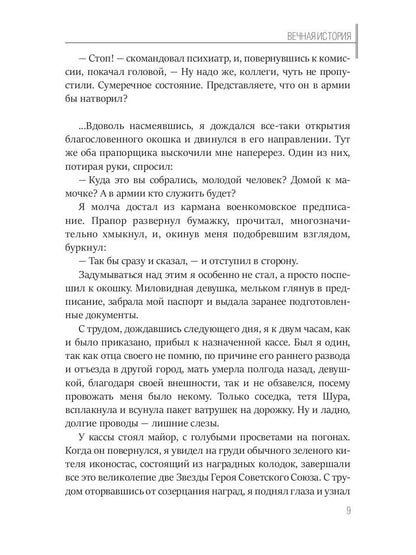 ВЕЧНАЯ ИСТОРИЯ

— Стоп! — скомандовал психиатр, и, повернувшись к комиссии, покачал головой, — Ну надо же, коллеги, чуть не пропустили. Сумеречное состояние. Представляете, что он в армии бы натворил?

...Вдоволь насмеявшись, я дождался все-таки открытия благословенного окошка и двинулся в его направлении. Тут же оба прапорщика выскочили мне наперерез. Один из них, потирая руки, спросил:

— Куда это вы собрались, молодой человек? Домой к мамочке? А в армии кто служить будет?

Я молча достал из кармана военкомовское предписание. Прапор развернул бумажку, прочитал, многозначительно хмыкнул, и, окинув меня подобревшим взглядом, буркнул:

— Так бы сразу и сказал, — и отступил в сторону.

Задумываться над этим я особенно не стал, а просто поспешил к окошку. Миловидная девушка, мельком глянув в предписание, забрала мой паспорт и выдала заранее подготовленные документы.

С трудом, дождавшись следующего дня, я к двум часам, как и было приказано, прибыл к назначенной кассе. Был я один, так как отца своего не помню, по причине его раннего развода и отъезда в другой город, мать умерла полгода назад, девушкой, благодаря своей внешности, так и не обзавелся, посему провожать меня было некому. Только соседка, тетя Шура, всплакнула и всунула пакет ватрушек на дорожку. Ну и ладно, долгие проводы — лишние слезы.

У кассы стоял майор, с голубыми просветами на погонах. Когда он повернулся, я увидел на груди обычного зеленого кителя иконостас, состоящий из наградных колодок, завершали все это великолепие две Звезды Героя Советского Союза. С трудом оторвавшись от созерцания наград, я поднял глаза и узнал

9